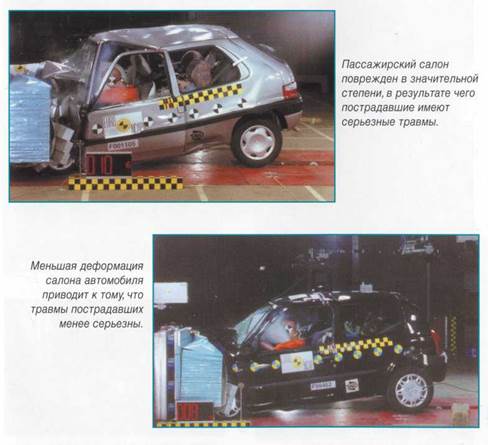 Пассажирский салон поврежден в значительной степени, в результате чего пострадавшие имеют серьезные травмы.

Меньшая деформация салона автомобиля приводит к тому, что травмы пострадавших менее серьезны.